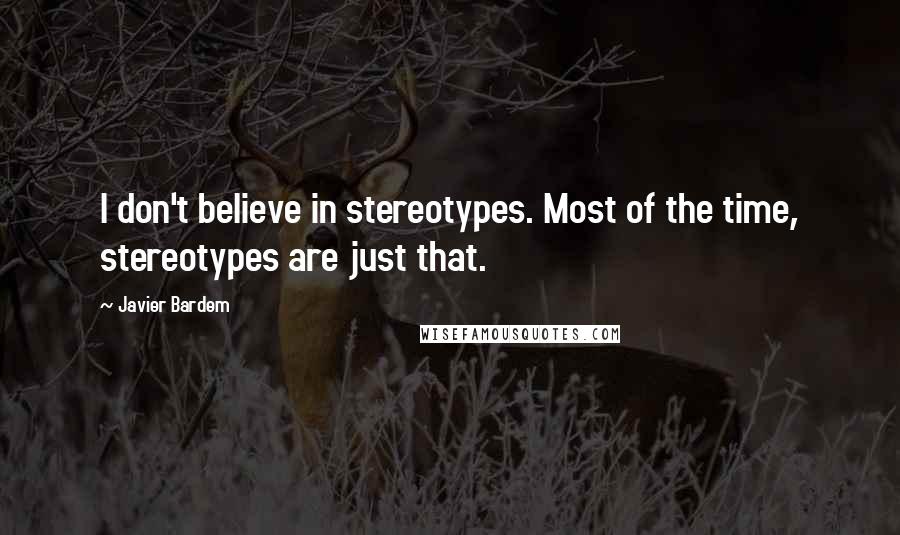 I don't believe in stereotypes. Most of the time, stereotypes are just that.

~ Javier Bardem

WISEFAMOUSQUOTES.COM